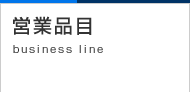 営業品目
business line